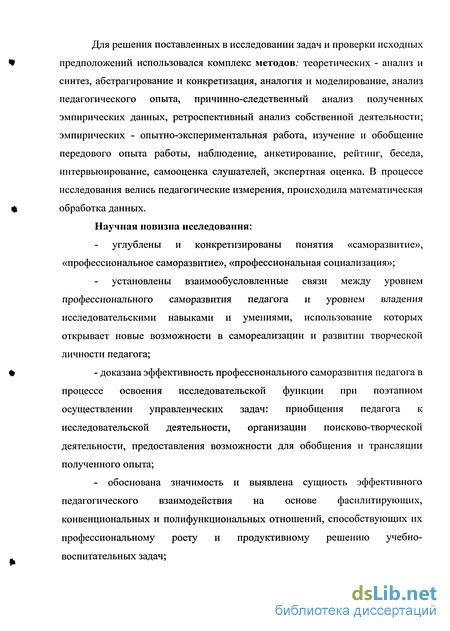 Для решения поставленных в исследовании задач и проверки исходных предположений использовался комплекс **методов**: теоретических - анализ и синтез, абстрагирование и конкретизация, аналогия и моделирование, анализ педагогического опыта, причинно-следственный анализ полученных эмпирических данных, ретроспективный анализ собственной деятельности; эмпирических - опытно-экспериментальная работа, изучение и обобщение передового опыта работы, наблюдение, анкетирование, рейтинг, беседа, интервьюирование, самооценка слушателей, экспертная оценка. В процессе исследования велись педагогические измерения, происходила математическая обработка данных.

**Научная новизна исследования:**

- углублены и конкретизированы понятия «саморазвитие», «профессиональное саморазвитие», «профессиональная социализация»;

- установлены взаимообусловленные связи между уровнем профессионального саморазвития педагога и уровнем владения исследовательскими навыками и умениями, использование которых открывает новые возможности в самореализации и развитии творческой личности педагога;

- доказана эффективность профессионального саморазвития педагога в процессе освоения исследовательской функции при поэтапном осуществлении управленческих задач: приобщения педагога к исследовательской деятельности, организации поисково-творческой деятельности, предоставления возможности для обобщения и трансляции полученного опыта;

- обоснована значимость и выявлена сущность эффективного педагогического взаимодействия на основе фасилитирующих, конвенциональных и полифункциональных отношений, способствующих их профессиональному росту и продуктивному решению учебно-воспитательных задач;

dsLib.net
библиотека диссертаций